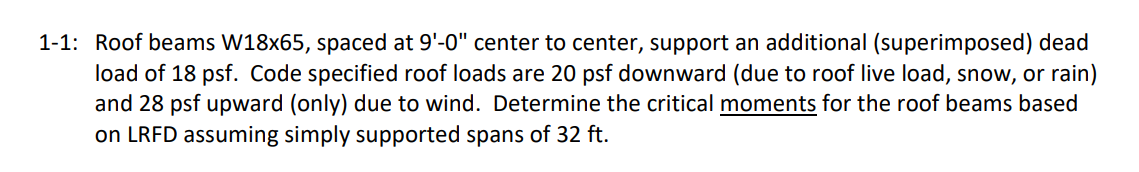 1-1: Roof beams W18x65, spaced at 9'-0" center to center, support an additional (superimposed) dead load of 18 psf. Code specified roof loads are 20 psf downward (due to roof live load, snow, or rain) and 28 psf upward (only) due to wind. Determine the critical moments for the roof beams based on LRFD assuming simply supported spans of 32 ft.